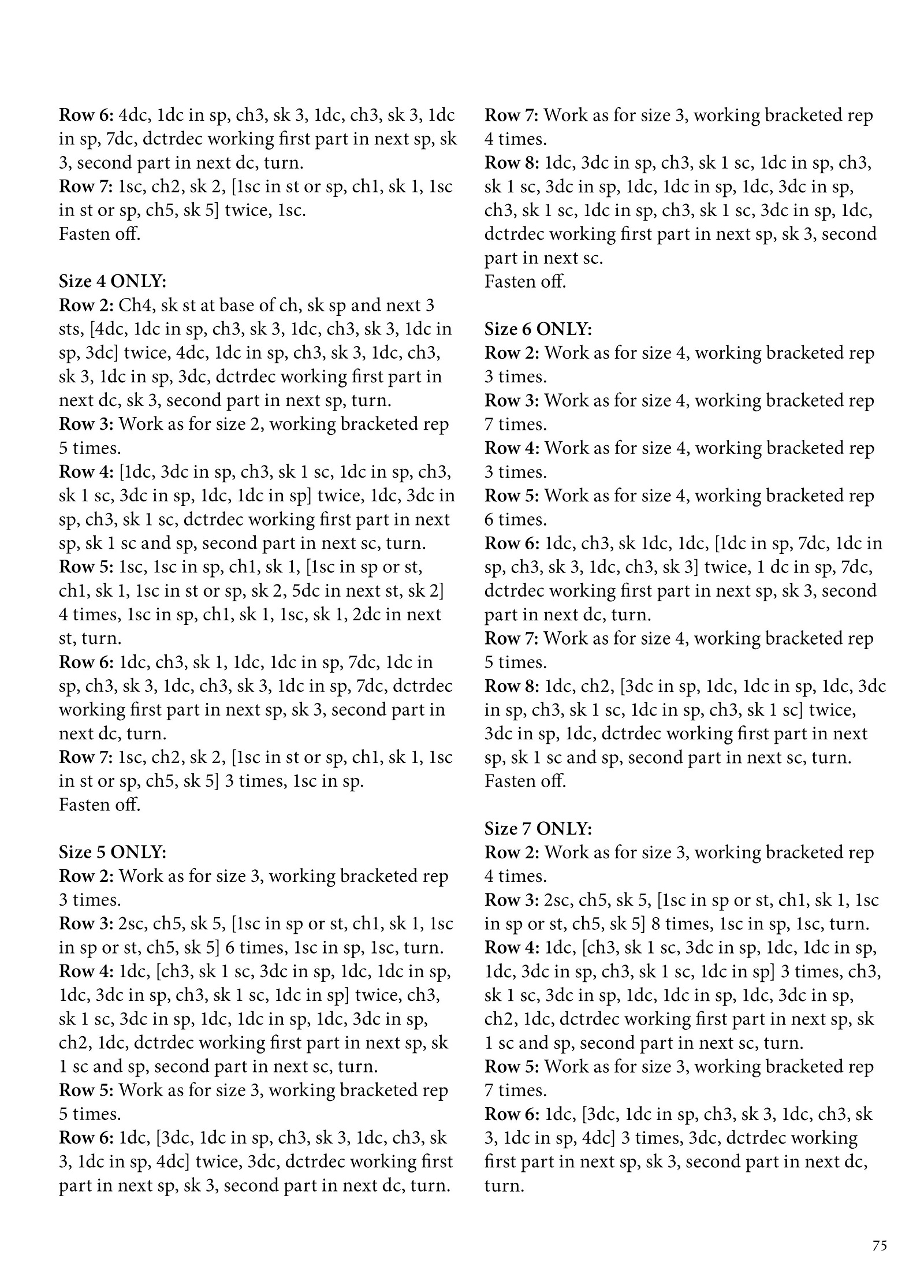 Row 6: 4dc, 1dc in sp, ch3, sk 3, 1dc, ch3, sk 3, 1dc in sp, 7dc, dctrdec working first part in next sp, sk 3, second part in next dc, turn.
Row 7: 1sc, ch2, sk 2, [1sc in st or sp, ch1, sk 1, 1sc in st or sp, ch5, sk 5] twice, 1sc.
Fasten off.

Size 4 ONLY:
Row 2: Ch4, sk st at base of ch, sk sp and next 3 sts, [4dc, 1dc in sp, ch3, sk 3, 1dc, ch3, sk 3, 1dc in sp, 3dc] twice, 4dc, 1dc in sp, ch3, sk 3, 1dc, ch3, sk 3, 1dc in sp, 3dc, dctrdec working first part in next dc, sk 3, second part in next sp, turn.
Row 3: Work as for size 2, working bracketed rep 5 times.
Row 4: [1dc, 3dc in sp, ch3, sk 1 sc, 1dc in sp, ch3, sk 1 sc, 3dc in sp, 1dc, 1dc in sp] twice, 1dc, 3dc in sp, ch3, sk 1 sc, dctrdec working first part in next sp, sk 1 sc and sp, second part in next sc, turn.
Row 5: 1sc, 1sc in sp, ch1, sk 1, [1sc in sp or st, ch1, sk 1, 1sc in st or sp, sk 2, 5dc in next st, sk 2] 4 times, 1sc in sp, ch1, sk 1, 1sc, sk 1, 2dc in next st, turn.
Row 6: 1dc, ch3, sk 1, 1dc, 1dc in sp, 7dc, 1dc in sp, ch3, sk 3, 1dc, ch3, sk 3, 1dc in sp, 7dc, dctrdec working first part in next sp, sk 3, second part in next dc, turn.
Row 7: 1sc, ch2, sk 2, [1sc in st or sp, ch1, sk 1, 1sc in st or sp, ch5, sk 5] 3 times, 1sc in sp.
Fasten off.

Size 5 ONLY:
Row 2: Work as for size 3, working bracketed rep 3 times.
Row 3: 2sc, ch5, sk 5, [1sc in sp or st, ch1, sk 1, 1sc in sp or st, ch5, sk 5] 6 times, 1sc in sp, 1sc, turn.
Row 4: 1dc, [ch3, sk 1 sc, 3dc in sp, 1dc, 1dc in sp, 1dc, 3dc in sp, ch3, sk 1 sc, 1dc in sp] twice, ch3, sk 1 sc, 3dc in sp, 1dc, 1dc in sp, 1dc, 3dc in sp, ch2, 1dc, dctrdec working first part in next sp, sk 1 sc and sp, second part in next sc, turn.
Row 5: Work as for size 3, working bracketed rep 5 times.
Row 6: 1dc, [3dc, 1dc in sp, ch3, sk 3, 1dc, ch3, sk 3, 1dc in sp, 4dc] twice, 3dc, dctrdec working first part in next sp, sk 3, second part in next dc, turn.
Row 7: Work as for size 3, working bracketed rep 4 times.
Row 8: 1dc, 3dc in sp, ch3, sk 1 sc, 1dc in sp, ch3, sk 1 sc, 3dc in sp, 1dc, 1dc in sp, 1dc, 3dc in sp, ch3, sk 1 sc, 1dc in sp, ch3, sk 1 sc, 3dc in sp, 1dc, dctrdec working first part in next sp, sk 3, second part in next sc.
Fasten off.

Size 6 ONLY:
Row 2: Work as for size 4, working bracketed rep 3 times.
Row 3: Work as for size 4, working bracketed rep 7 times.
Row 4: Work as for size 4, working bracketed rep 3 times.
Row 5: Work as for size 4, working bracketed rep 6 times.
Row 6: 1dc, ch3, sk 1dc, 1dc, [1dc in sp, 7dc, 1dc in sp, ch3, sk 3, 1dc, ch3, sk 3] twice, 1 dc in sp, 7dc, dctrdec working first part in next sp, sk 3, second part in next dc, turn.
Row 7: Work as for size 4, working bracketed rep 5 times.
Row 8: 1dc, ch2, [3dc in sp, 1dc, 1dc in sp, 1dc, 3dc in sp, ch3, sk 1 sc, 1dc in sp, ch3, sk 1 sc] twice, 3dc in sp, 1dc, dctrdec working first part in next sp, sk 1 sc and sp, second part in next sc, turn.
Fasten off.

Size 7 ONLY:
Row 2: Work as for size 3, working bracketed rep 4 times.
Row 3: 2sc, ch5, sk 5, [1sc in sp or st, ch1, sk 1, 1sc in sp or st, ch5, sk 5] 8 times, 1sc in sp, 1sc, turn.
Row 4: 1dc, [ch3, sk 1 sc, 3dc in sp, 1dc, 1dc in sp, 1dc, 3dc in sp, ch3, sk 1 sc, 1dc in sp] 3 times, ch3, sk 1 sc, 3dc in sp, 1dc, 1dc in sp, 1dc, 3dc in sp, ch2, 1dc, dctrdec working first part in next sp, sk 1 sc and sp, second part in next sc, turn.
Row 5: Work as for size 3, working bracketed rep 7 times.
Row 6: 1dc, [3dc, 1dc in sp, ch3, sk 3, 1dc, ch3, sk 3, 1dc in sp, 4dc] 3 times, 3dc, dctrdec working first part in next sp, sk 3, second part in next dc, turn.

75